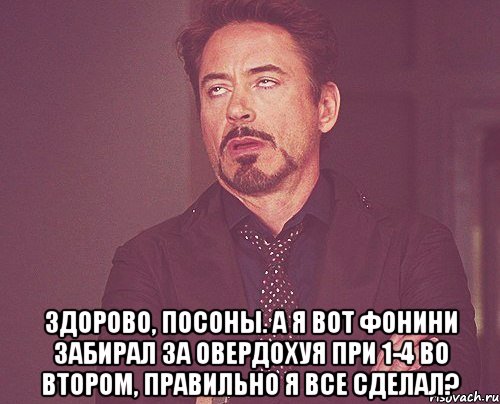 ЗДОРОВО, ПОСОНЫ. А Я ВОТ ФОНИНИ ЗАБИРАЛ ЗА ОВЕРДОХУЯ ПРИ 1-4 ВО ВТОРОМ, ПРАВИЛЬНО Я ВСЕ СДЕЛАЛ?

risovach.ru